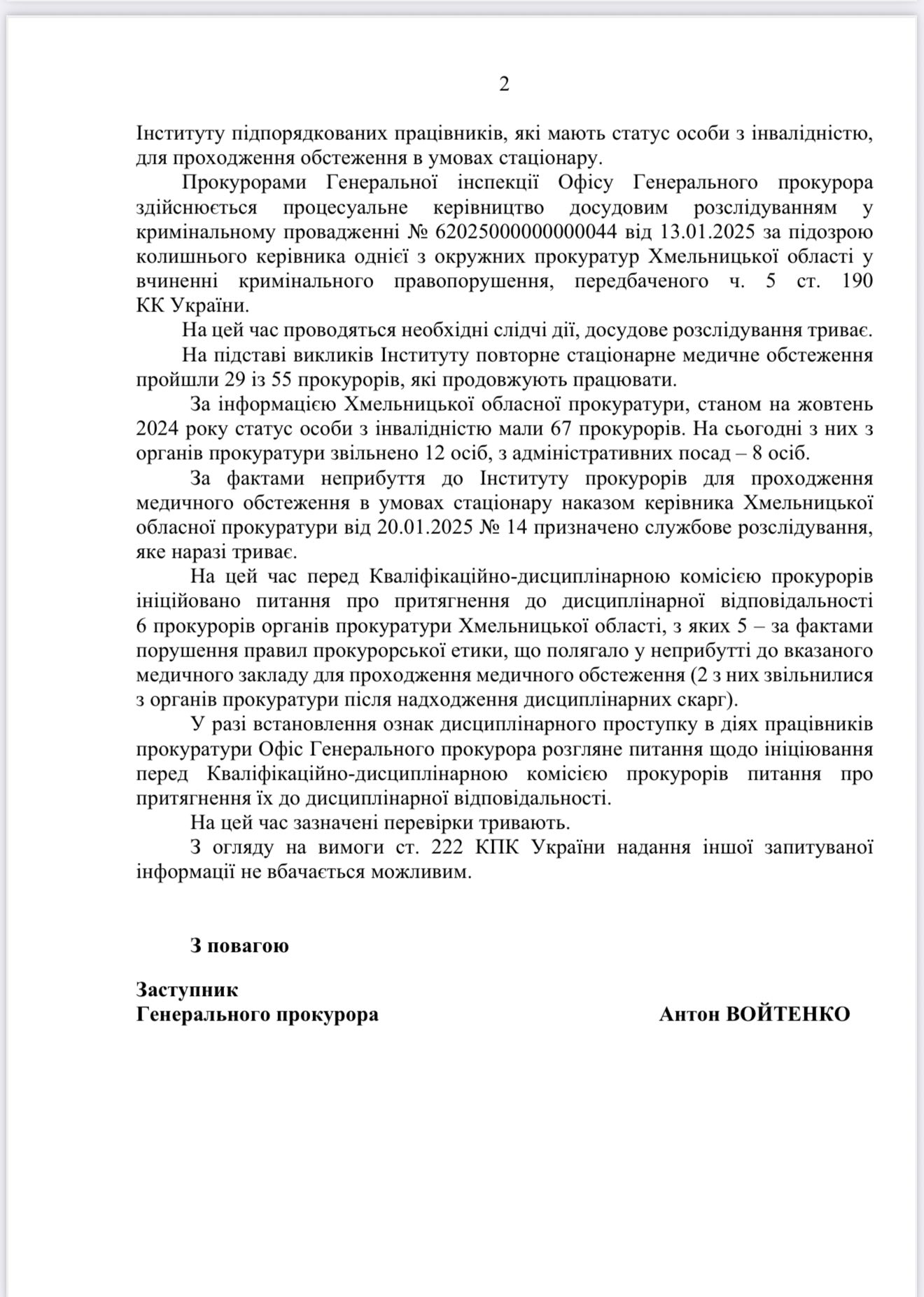 2

Інституту підпорядкованих працівників, які мають статус особи з інвалідністю, для проходження обстеження в умовах стаціонару.

Прокурорами Генеральної інспекції Офісу Генерального прокурора здійснюється процесуальне керівництво досудовим розслідуванням у кримінальному провадженні № 62025000000000044 від 13.01.2025 за підозрою колишнього керівника однієї з окружних прокуратур Хмельницької області у вчиненні кримінального правопорушення, передбаченого ч. 5 ст. 190 КК України.

На цей час проводяться необхідні слідчі дії, досудове розслідування триває.

На підставі викликів Інституту повторне стаціонарне медичне обстеження пройшли 29 із 55 прокурорів, які продовжують працювати.

За інформацією Хмельницької обласної прокуратури, станом на жовтень 2024 року статус особи з інвалідністю мали 67 прокурорів. На сьогодні з них з органів прокуратури звільнено 12 осіб, з адміністративних посад – 8 осіб.

За фактами неприбуття до Інституту прокурорів для проходження медичного обстеження в умовах стаціонару наказом керівника Хмельницької обласної прокуратури від 20.01.2025 № 14 призначено службове розслідування, яке наразі триває.

На цей час перед Кваліфікаційно-дисциплінарною комісією прокурорів ініційовано питання про притягнення до дисциплінарної відповідальності 6 прокурорів органів прокуратури Хмельницької області, з яких 5 – за фактами порушення правил прокурорської етики, що полягало у неприбутті до вказаного медичного закладу для проходження медичного обстеження (2 з них звільнилися з органів прокуратури після надходження дисциплінарних скарг).

У разі встановлення ознак дисциплінарного проступку в діях працівників прокуратури Офіс Генерального прокурора розгляне питання щодо ініціювання перед Кваліфікаційно-дисциплінарною комісією прокурорів питання про притягнення їх до дисциплінарної відповідальності.

На цей час зазначені перевірки тривають.

З огляду на вимоги ст. 222 КПК України надання іншої запитуваної інформації не вбачається можливим.

З повагою

Заступник
Генерального прокурора

Антон ВОЙТЕНКО